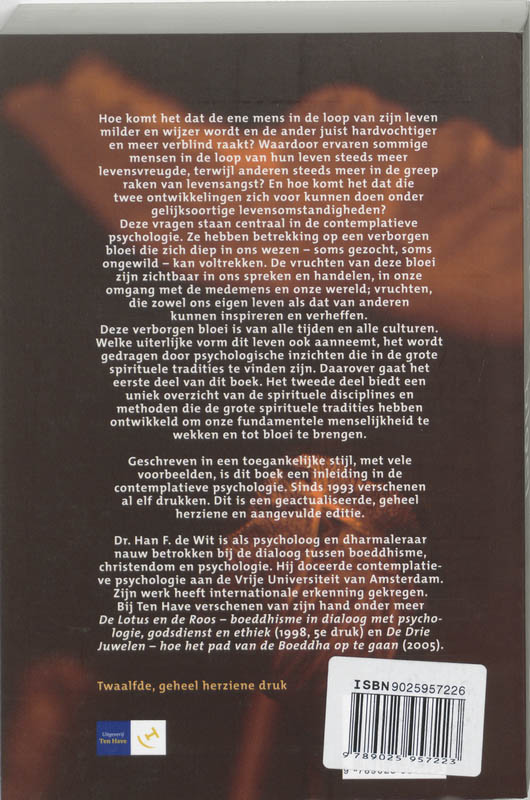 Hoe komt het dat de ene mens in de loop van zijn leven milder en wijzer wordt en de ander juist hardvochtiger en meer verblind raakt? Waardoor ervaren sommige mensen in de loop van hun leven steeds meer levensvreugde, terwijl anderen steeds meer in de greep raken van levensangst? En hoe komt het dat die twee ontwikkelingen zich voor kunnen doen onder gelijksoortige levensomstandigheden?
Deze vragen staan centraal in de contemplatieve psychologie. Ze hebben betrekking op een verborgen bloei die zich diep in ons wezen – soms gezocht, soms ongewild – kan voltrekken. De vruchten van deze bloei zijn zichtbaar in ons spreken en handelen, in onze omgang met de medemens en onze wereld; vruchten, die zowel ons eigen leven als dat van anderen kunnen inspireren en verheffen.
Deze verborgen bloei is van alle tijden en alle culturen. Welke uiterlijke vorm dit leven ook aanneemt, het wordt gedragen door psychologische inzichten die in de grote spirituele tradities te vinden zijn. Daarover gaat het eerste deel van dit boek. Het tweede deel biedt een uniek overzicht van de spirituele disciplines en methoden die de grote spirituele tradities hebben ontwikkeld om onze fundamentele menselijkheid te wekken en tot bloei te brengen.

Geschreven in een toegankelijke stijl, met vele voorbeelden, is dit boek een inleiding in de contemplatieve psychologie. Sinds 1993 verschenen al elf drukken. Dit is een geactualiseerde, geheel herziene en aangevulde editie.

Dr. Han F. de Wit is als psycholoog en dharmaleraar nauw betrokken bij de dialoog tussen boeddhisme, christendom en psychologie. Hij doceerde contemplatieve psychologie aan de Vrije Universiteit van Amsterdam. Zijn werk heeft internationale erkenning gekregen. Bij Ten Have verschenen van zijn hand onder meer De Lotus en de Roos – boeddhisme in dialoog met psychologie, godsdienst en ethiek (1998, 5e druk) en De Drie Juwelen – hoe het pad van de Boeddha op te gaan (2005).

Twaalfde, geheel herziene druk

Uitgeverij Ten Have

ISBN 9025957226
9 789025 957223